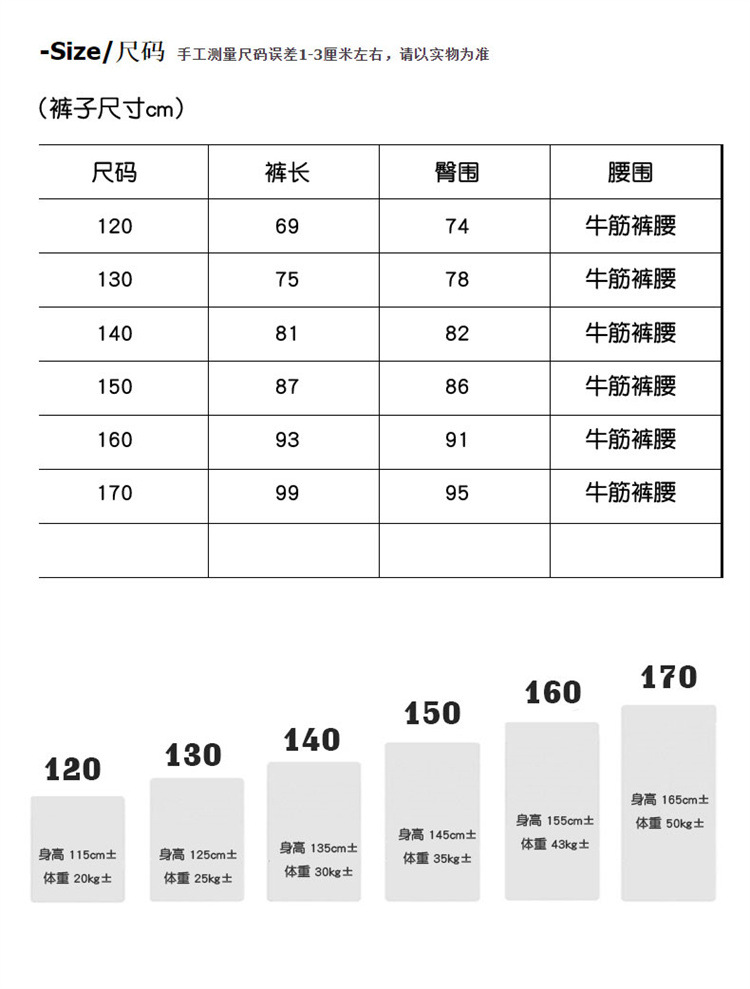 -Size/尺码 手工测量尺码误差1-3厘米左右，请以实物为准

（裤子尺寸cm）

| 尺码 | 裤长 | 臀围 | 腰围 |
|---|---|---|---|
| 120 | 69 | 74 | 牛筋裤腰 |
| 130 | 75 | 78 | 牛筋裤腰 |
| 140 | 81 | 82 | 牛筋裤腰 |
| 150 | 87 | 86 | 牛筋裤腰 |
| 160 | 93 | 91 | 牛筋裤腰 |
| 170 | 99 | 95 | 牛筋裤腰 |
| | | | |

120
身高 115cm±
体重 20kg±

130
身高 125cm±
体重 25kg±

140
身高 135cm±
体重 30kg±

150
身高 145cm±
体重 35kg±

160
身高 155cm±
体重 43kg±

170
身高 165cm±
体重 50kg±